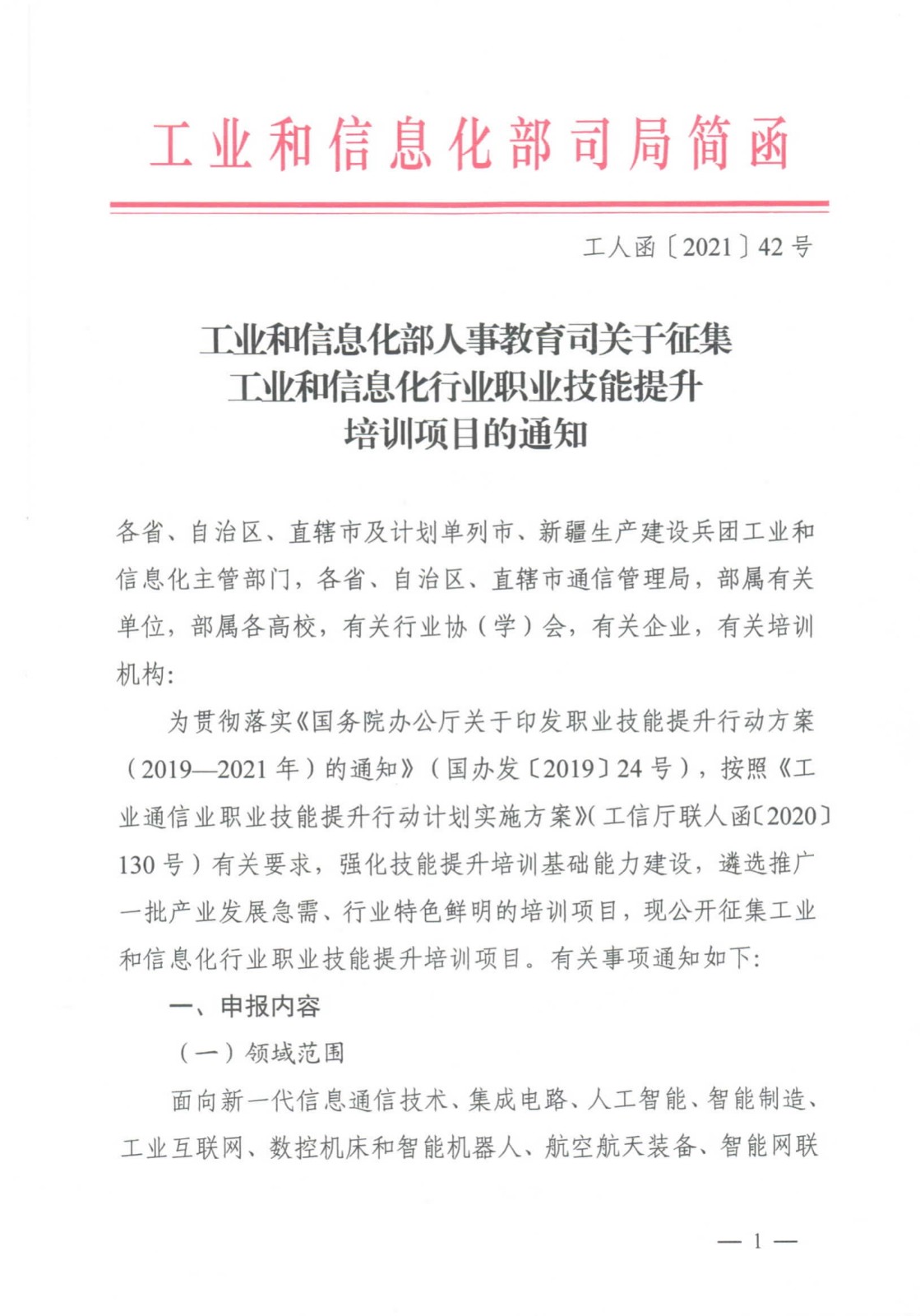 工业和信息化部司局简函

工人函〔2021〕42号

工业和信息化部人事教育司关于征集工业和信息化行业职业技能提升培训项目的通知

各省、自治区、直辖市及计划单列市、新疆生产建设兵团工业和信息化主管部门，各省、自治区、直辖市通信管理局，部属有关单位，部属各高校，有关行业协（学）会，有关企业，有关培训机构：

为贯彻落实《国务院办公厅关于印发职业技能提升行动方案（2019—2021年）的通知》（国办发〔2019〕24号），按照《工业通信业职业技能提升行动计划实施方案》（工信厅联人函〔2020〕130号）有关要求，强化技能提升培训基础能力建设，遴选推广一批产业发展急需、行业特色鲜明的培训项目，现公开征集工业和信息化行业职业技能提升培训项目。有关事项通知如下：

一、申报内容

（一）领域范围

面向新一代信息通信技术、集成电路、人工智能、智能制造、工业互联网、数控机床和智能机器人、航空航天装备、智能网联

— 1 —